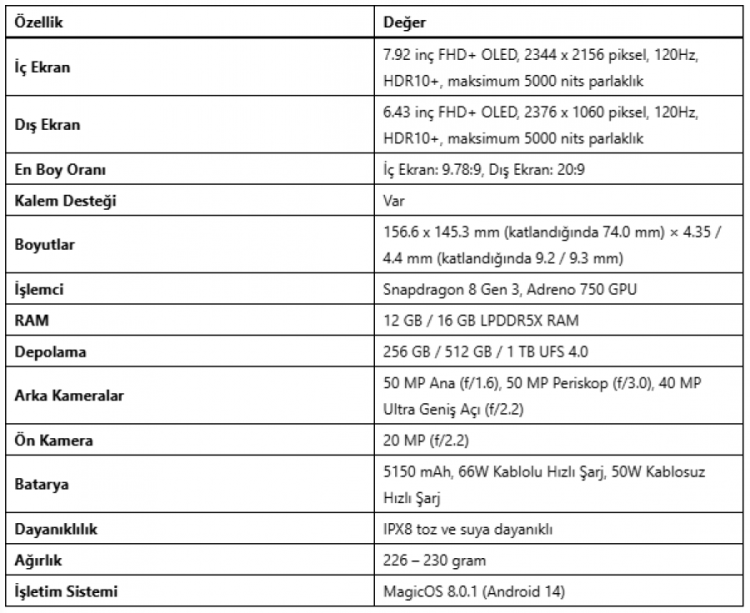 | Özellik | Değer |
|---|---|
| İç Ekran | 7.92 inç FHD+ OLED, 2344 x 2156 piksel, 120Hz, HDR10+, maksimum 5000 nits parlaklık |
| Dış Ekran | 6.43 inç FHD+ OLED, 2376 x 1060 piksel, 120Hz, HDR10+, maksimum 5000 nits parlaklık |
| En Boy Oranı | İç Ekran: 9.78:9, Dış Ekran: 20:9 |
| Kalem Desteği | Var |
| Boyutlar | 156.6 x 145.3 mm (katlandığında 74.0 mm) × 4.35 / 4.4 mm (katlandığında 9.2 / 9.3 mm) |
| İşlemci | Snapdragon 8 Gen 3, Adreno 750 GPU |
| RAM | 12 GB / 16 GB LPDDR5X RAM |
| Depolama | 256 GB / 512 GB / 1 TB UFS 4.0 |
| Arka Kameralar | 50 MP Ana (f/1.6), 50 MP Periskop (f/3.0), 40 MP Ultra Geniş Açı (f/2.2) |
| Ön Kamera | 20 MP (f/2.2) |
| Batarya | 5150 mAh, 66W Kablolu Hızlı Şarj, 50W Kablosuz Hızlı Şarj |
| Dayanıklılık | IPX8 toz ve suya dayanıklı |
| Ağırlık | 226 – 230 gram |
| İşletim Sistemi | MagicOS 8.0.1 (Android 14) |